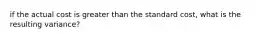 if the actual cost is greater than the standard cost, what is the resulting variance?